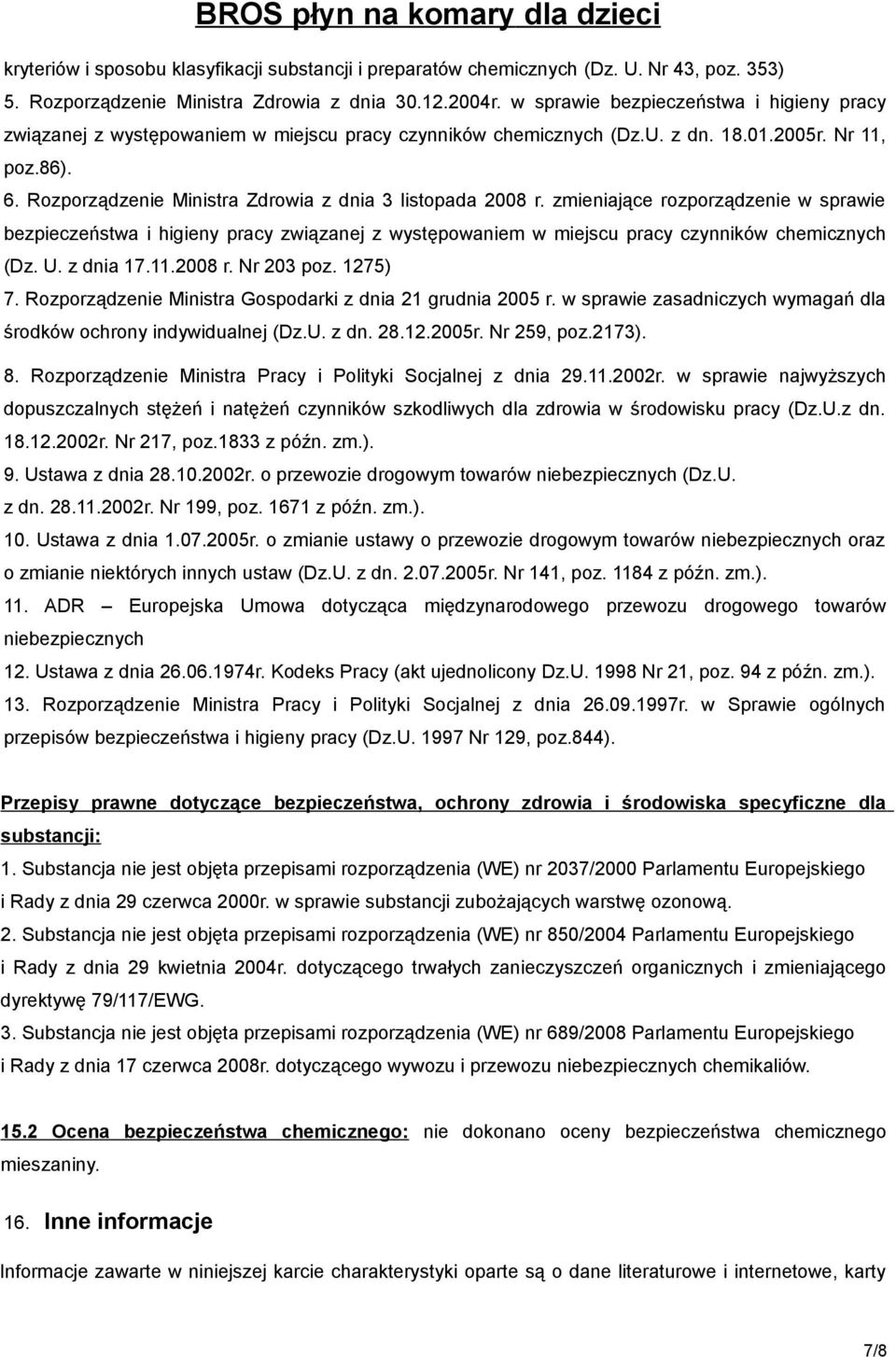 BROS płyn na komary dla dzieci

kryteriów i sposobu klasyfikacji substancji i preparatów chemicznych (Dz. U. Nr 43, poz. 353)
5. Rozporządzenie Ministra Zdrowia z dnia 30.12.2004r. w sprawie bezpieczeństwa i higieny pracy związanej z występowaniem w miejscu pracy czynników chemicznych (Dz.U. z dn. 18.01.2005r. Nr 11, poz.86).
6. Rozporządzenie Ministra Zdrowia z dnia 3 listopada 2008 r. zmieniające rozporządzenie w sprawie bezpieczeństwa i higieny pracy związanej z występowaniem w miejscu pracy czynników chemicznych (Dz. U. z dnia 17.11.2008 r. Nr 203 poz. 1275)
7. Rozporządzenie Ministra Gospodarki z dnia 21 grudnia 2005 r. w sprawie zasadniczych wymagań dla środków ochrony indywidualnej (Dz.U. z dn. 28.12.2005r. Nr 259, poz.2173).
8. Rozporządzenie Ministra Pracy i Polityki Socjalnej z dnia 29.11.2002r. w sprawie najwyższych dopuszczalnych stężeń i natężeń czynników szkodliwych dla zdrowia w środowisku pracy (Dz.U.z dn. 18.12.2002r. Nr 217, poz.1833 z późn. zm.).
9. Ustawa z dnia 28.10.2002r. o przewozie drogowym towarów niebezpiecznych (Dz.U. z dn. 28.11.2002r. Nr 199, poz. 1671 z późn. zm.).
10. Ustawa z dnia 1.07.2005r. o zmianie ustawy o przewozie drogowym towarów niebezpiecznych oraz o zmianie niektórych innych ustaw (Dz.U. z dn. 2.07.2005r. Nr 141, poz. 1184 z późn. zm.).
11. ADR – Europejska Umowa dotycząca międzynarodowego przewozu drogowego towarów niebezpiecznych
12. Ustawa z dnia 26.06.1974r. Kodeks Pracy (akt ujednolicony Dz.U. 1998 Nr 21, poz. 94 z późn. zm.).
13. Rozporządzenie Ministra Pracy i Polityki Socjalnej z dnia 26.09.1997r. w Sprawie ogólnych przepisów bezpieczeństwa i higieny pracy (Dz.U. 1997 Nr 129, poz.844).

Przepisy prawne dotyczące bezpieczeństwa, ochrony zdrowia i środowiska specyficzne dla substancji:
1. Substancja nie jest objęta przepisami rozporządzenia (WE) nr 2037/2000 Parlamentu Europejskiego i Rady z dnia 29 czerwca 2000r. w sprawie substancji zubożających warstwę ozonową.
2. Substancja nie jest objęta przepisami rozporządzenia (WE) nr 850/2004 Parlamentu Europejskiego i Rady z dnia 29 kwietnia 2004r. dotyczącego trwałych zanieczyszczeń organicznych i zmieniającego dyrektywę 79/117/EWG.
3. Substancja nie jest objęta przepisami rozporządzenia (WE) nr 689/2008 Parlamentu Europejskiego i Rady z dnia 17 czerwca 2008r. dotyczącego wywozu i przewozu niebezpiecznych chemikaliów.

15.2 Ocena bezpieczeństwa chemicznego: nie dokonano oceny bezpieczeństwa chemicznego mieszaniny.

16. Inne informacje

Informacje zawarte w niniejszej karcie charakterystyki oparte są o dane literaturowe i internetowe, karty

7/8